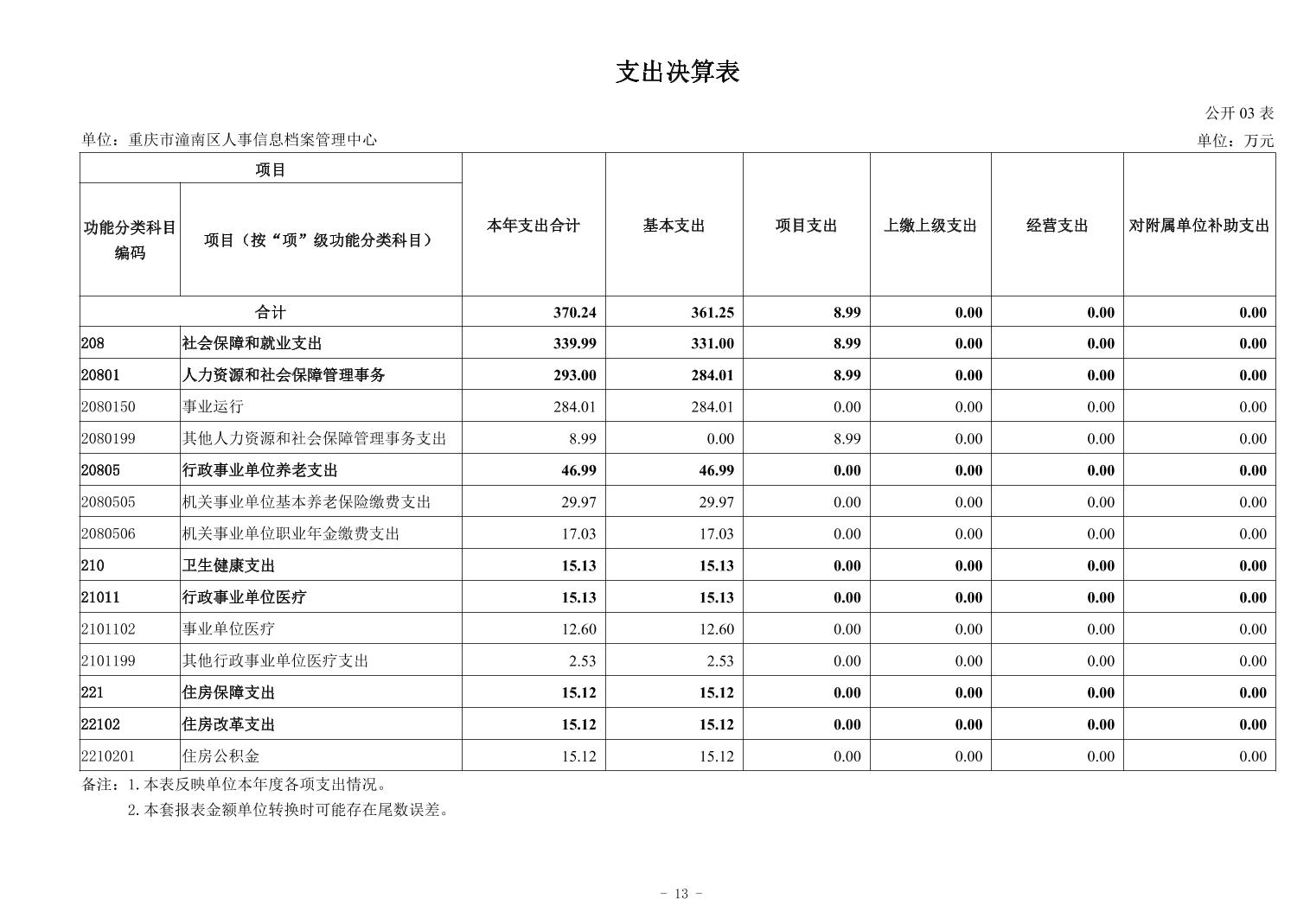 支出决算表

公开 03 表

单位：重庆市潼南区人事信息档案管理中心

单位：万元

| 项目 | | 本年支出合计 | 基本支出 | 项目支出 | 上缴上级支出 | 经营支出 | 对附属单位补助支出 |
|---|---|---|---|---|---|---|---|
| 功能分类科目编码 | 项目（按“项”级功能分类科目） | | | | | | |
| 合计 | | 370.24 | 361.25 | 8.99 | 0.00 | 0.00 | 0.00 |
| 208 | 社会保障和就业支出 | 339.99 | 331.00 | 8.99 | 0.00 | 0.00 | 0.00 |
| 20801 | 人力资源和社会保障管理事务 | 293.00 | 284.01 | 8.99 | 0.00 | 0.00 | 0.00 |
| 2080150 | 事业运行 | 284.01 | 284.01 | 0.00 | 0.00 | 0.00 | 0.00 |
| 2080199 | 其他人力资源和社会保障管理事务支出 | 8.99 | 0.00 | 8.99 | 0.00 | 0.00 | 0.00 |
| 20805 | 行政事业单位养老支出 | 46.99 | 46.99 | 0.00 | 0.00 | 0.00 | 0.00 |
| 2080505 | 机关事业单位基本养老保险缴费支出 | 29.97 | 29.97 | 0.00 | 0.00 | 0.00 | 0.00 |
| 2080506 | 机关事业单位职业年金缴费支出 | 17.03 | 17.03 | 0.00 | 0.00 | 0.00 | 0.00 |
| 210 | 卫生健康支出 | 15.13 | 15.13 | 0.00 | 0.00 | 0.00 | 0.00 |
| 21011 | 行政事业单位医疗 | 15.13 | 15.13 | 0.00 | 0.00 | 0.00 | 0.00 |
| 2101102 | 事业单位医疗 | 12.60 | 12.60 | 0.00 | 0.00 | 0.00 | 0.00 |
| 2101199 | 其他行政事业单位医疗支出 | 2.53 | 2.53 | 0.00 | 0.00 | 0.00 | 0.00 |
| 221 | 住房保障支出 | 15.12 | 15.12 | 0.00 | 0.00 | 0.00 | 0.00 |
| 22102 | 住房改革支出 | 15.12 | 15.12 | 0.00 | 0.00 | 0.00 | 0.00 |
| 2210201 | 住房公积金 | 15.12 | 15.12 | 0.00 | 0.00 | 0.00 | 0.00 |

备注：1.本表反映单位本年度各项支出情况。
2.本套报表金额单位转换时可能存在尾数误差。

- 13 -